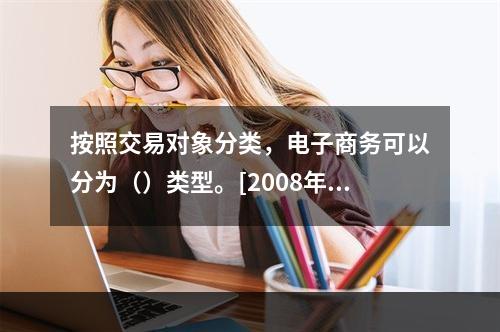 按照交易对象分类，电子商务可以分为（）类型。[2008年…